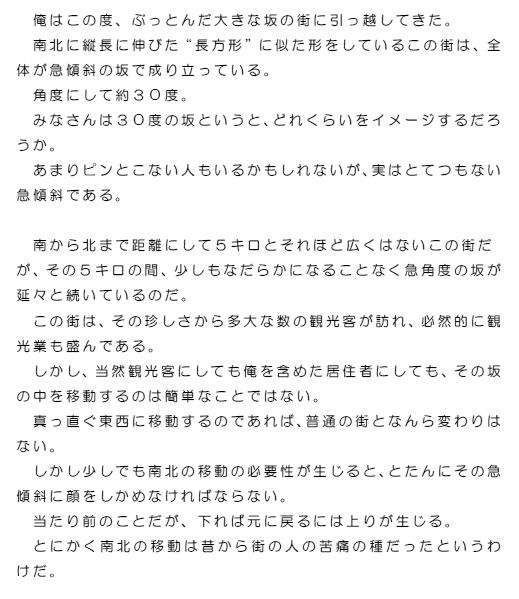 俺はこの度、ぶっとんだ大きな坂の街に引っ越してきた。
南北に縦長に伸びた“長方形”に似た形をしているこの街は、全体が急傾斜の坂で成り立っている。
角度にして約３０度。
みなさんは３０度の坂というと、どれくらいをイメージするだろうか。
あまりピンとこない人もいるかもしれないが、実はとてつもない急傾斜である。

南から北まで距離にして５キロとそれほど広くはないこの街だが、その５キロの間、少しもなだらかになることなく急角度の坂が延々と続いているのだ。
この街は、その珍しさから多大な数の観光客が訪れ、必然的に観光業も盛んである。
しかし、当然観光客にしても俺を含めた居住者にしても、その坂の中を移動するのは簡単なことではない。
真っ直ぐ東西に移動するのであれば、普通の街となんら変わりはない。
しかし少しでも南北の移動の必要性が生じると、とたんにその急傾斜に顔をしかめなければならない。
当たり前のことだが、下れば元に戻るには上りが生じる。
とにかく南北の移動は昔から街の人の苦痛の種だったというわけだ。